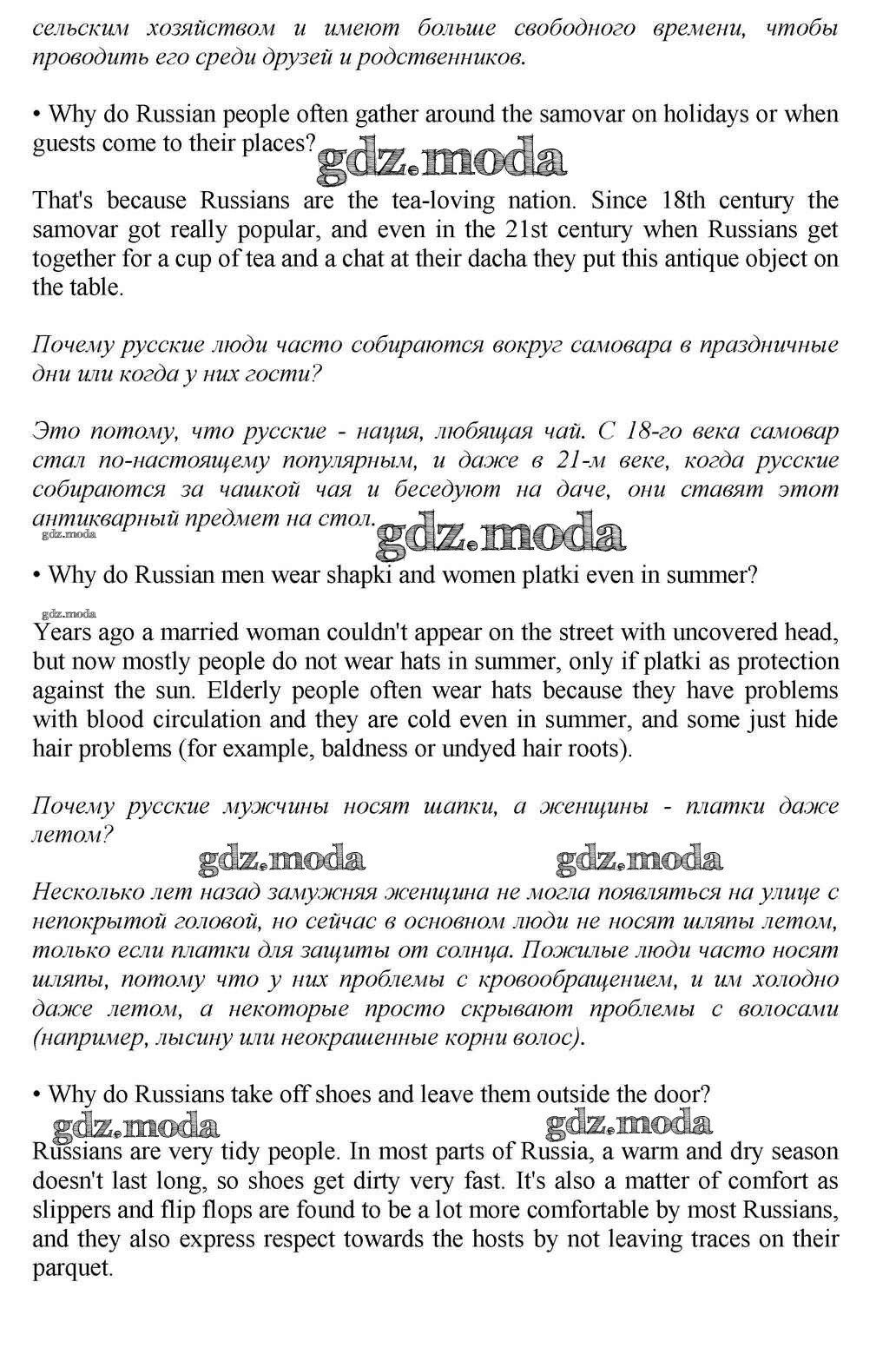 сельским хозяйством и имеют больше свободного времени, чтобы проводить его среди друзей и родственников.

• Why do Russian people often gather around the samovar on holidays or when guests come to their places?
gdz.moda
That's because Russians are the tea-loving nation. Since 18th century the samovar got really popular, and even in the 21st century when Russians get together for a cup of tea and a chat at their dacha they put this antique object on the table.

Почему русские люди часто собираются вокруг самовара в праздничные дни или когда у них гости?

Это потому, что русские - нация, любящая чай. С 18-го века самовар стал по-настоящему популярным, и даже в 21-м веке, когда русские собираются за чашкой чая и беседуют на даче, они ставят этот антикварный предмет на стол.
gdz.moda gdz.moda
• Why do Russian men wear shapki and women platki even in summer?
gdz.moda
Years ago a married woman couldn't appear on the street with uncovered head, but now mostly people do not wear hats in summer, only if platki as protection against the sun. Elderly people often wear hats because they have problems with blood circulation and they are cold even in summer, and some just hide hair problems (for example, baldness or undyed hair roots).

Почему русские мужчины носят шапки, а женщины - платки даже летом?
gdz.moda gdz.moda
Несколько лет назад замужняя женщина не могла появляться на улице с непокрытой головой, но сейчас в основном люди не носят шляпы летом, только если платки для защиты от солнца. Пожилые люди часто носят шляпы, потому что у них проблемы с кровообращением, и им холодно даже летом, а некоторые просто скрывают проблемы с волосами (например, лысину или неокрашенные корни волос).

• Why do Russians take off shoes and leave them outside the door?
gdz.moda gdz.moda
Russians are very tidy people. In most parts of Russia, a warm and dry season doesn't last long, so shoes get dirty very fast. It's also a matter of comfort as slippers and flip flops are found to be a lot more comfortable by most Russians, and they also express respect towards the hosts by not leaving traces on their parquet.